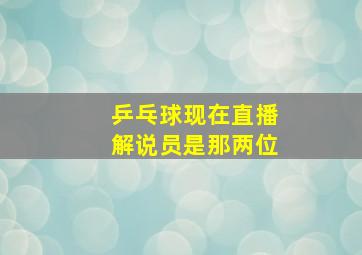 乒乓球现在直播
解说员是那两位